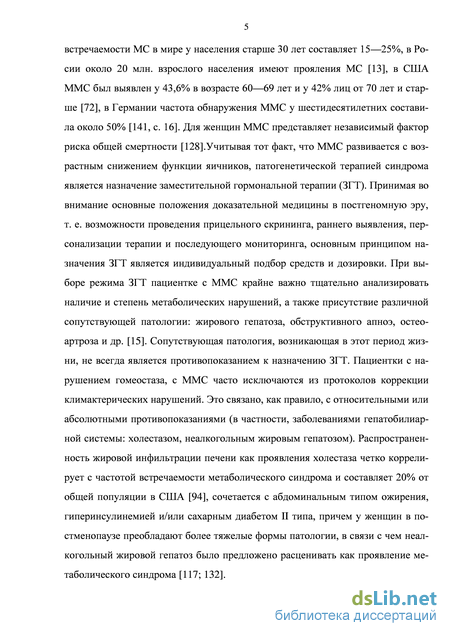 5

встречаемости МС в мире у населения старше 30 лет составляет 15—25%, в Росии около 20 млн. взрослого населения имеют прояления МС [13], в США ММС был выявлен у 43,6% в возрасте 60—69 лет и у 42% лиц от 70 лет и старше [72], в Германии частота обнаружения ММС у шестидесятилетних составила около 50% [141, с. 16]. Для женщин ММС представляет независимый фактор риска общей смертности [128].Учитывая тот факт, что ММС развивается с возрастным снижением функции яичников, патогенетической терапией синдрома является назначение заместительной гормональной терапии (ЗГТ). Принимая во внимание основные положения доказательной медицины в постгеномную эру, т. е. возможности проведения прицельного скрининга, раннего выявления, персонализации терапии и последующего мониторинга, основным принципом назначения ЗГТ является индивидуальный подбор средств и дозировки. При выборе режима ЗГТ пациентке с ММС крайне важно тщательно анализировать наличие и степень метаболических нарушений, а также присутствие различной сопутствующей патологии: жирового гепатоза, обструктивного апноэ, остеоартроза и др. [15]. Сопутствующая патология, возникающая в этот период жизни, не всегда является противопоказанием к назначению ЗГТ. Пациентки с нарушением гомеостаза, с ММС часто исключаются из протоколов коррекции климактерических нарушений. Это связано, как правило, с относительными или абсолютными противопоказаниями (в частности, заболеваниями гепатобилиарной системы: холестазом, неалкогольным жировым гепатозом). Распространенность жировой инфильтрации печени как проявления холестаза четко коррелирует с частотой встречаемости метаболического синдрома и составляет 20% от общей популяции в США [94], сочетается с абдоминальным типом ожирения, гиперинсулинемией и/или сахарным диабетом II типа, причем у женщин в постменопаузе преобладают более тяжелые формы патологии, в связи с чем неалкогольный жировой гепатоз было предложено расценивать как проявление метаболического синдрома [117; 132].

dsLib.net
библиотека диссертаций